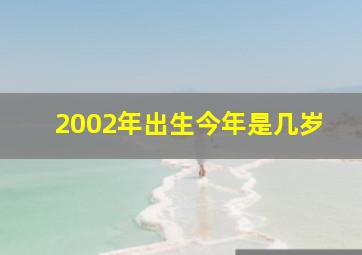 2002年出生今年是几岁